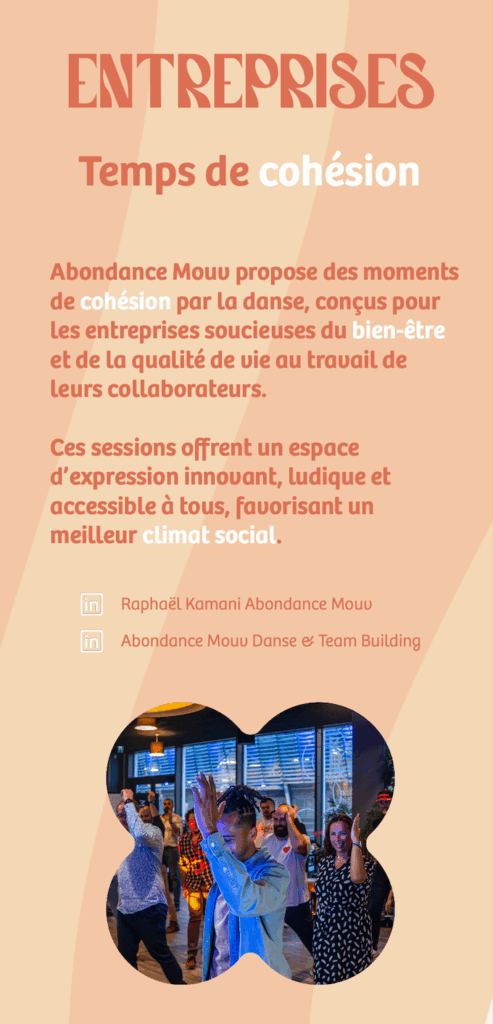 ENTREPRISES

Temps de cohésion

Abondance Mouv propose des moments de cohésion par la danse, conçus pour les entreprises soucieuses du bien-être et de la qualité de vie au travail de leurs collaborateurs.

Ces sessions offrent un espace d'expression innovant, ludique et accessible à tous, favorisant un meilleur climat social.

in Raphaël Kamani Abondance Mouv

in Abondance Mouv Danse & Team Building